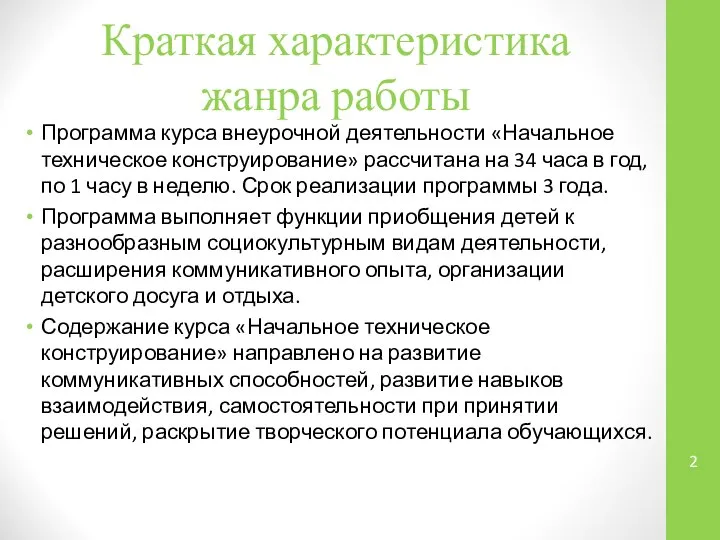 Краткая характеристика жанра работы

• Программа курса внеурочной деятельности «Начальное техническое конструирование» рассчитана на 34 часа в год, по 1 часу в неделю. Срок реализации программы 3 года.
• Программа выполняет функции приобщения детей к разнообразным социокультурным видам деятельности, расширения коммуникативного опыта, организации детского досуга и отдыха.
• Содержание курса «Начальное техническое конструирование» направлено на развитие коммуникативных способностей, развитие навыков взаимодействия, самостоятельности при принятии решений, раскрытие творческого потенциала обучающихся.

2